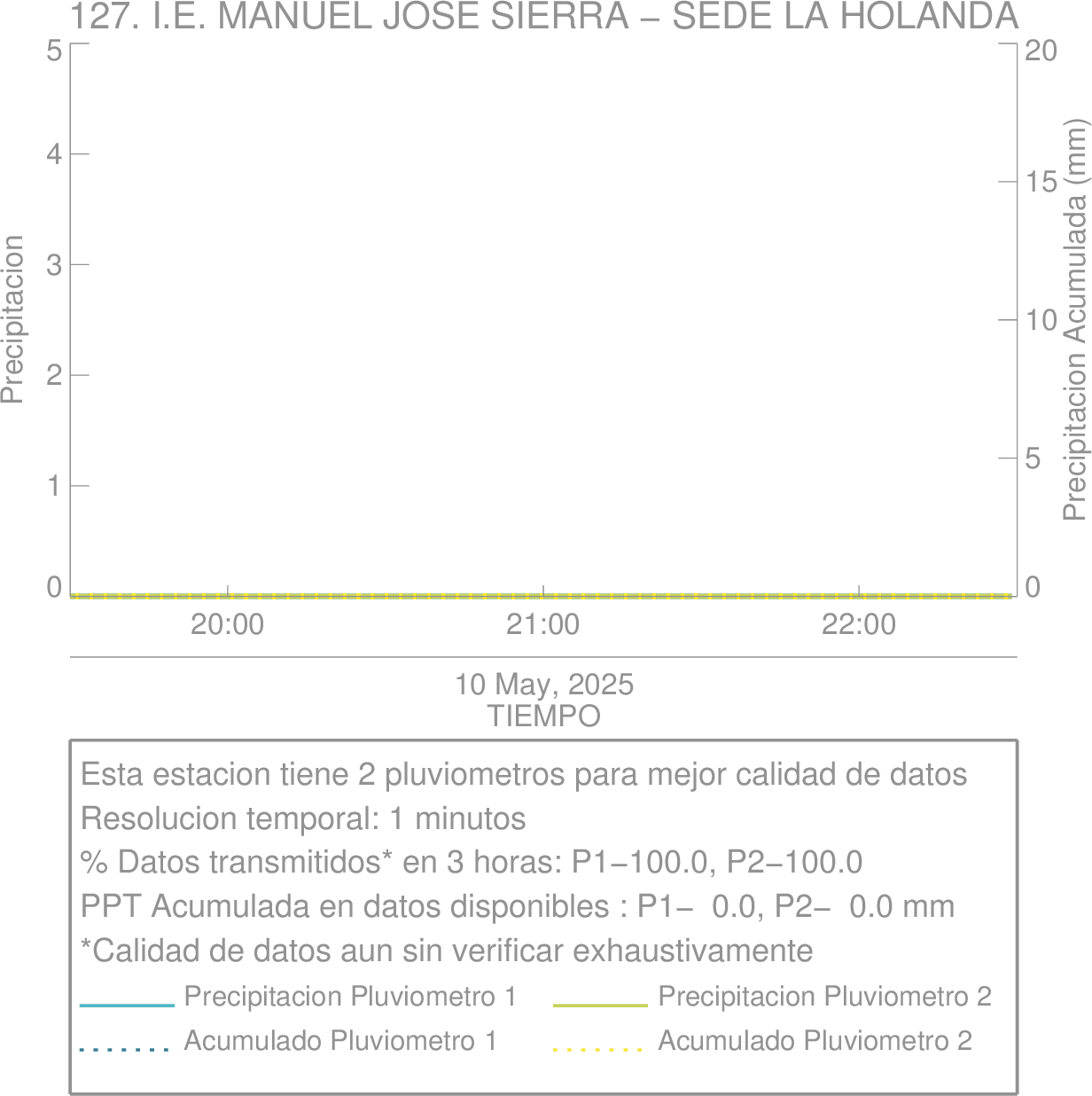 127. I.E. MANUEL JOSE SIERRA – SEDE LA HOLANDA

Precipitacion

5
4
3
2
1
0

Precipitacion Acumulada (mm)

20
15
10
5
0

20:00
21:00
22:00

10 May, 2025
TIEMPO

Esta estacion tiene 2 pluviometros para mejor calidad de datos
Resolucion temporal: 1 minutos
% Datos transmitidos* en 3 horas: P1−100.0, P2−100.0
PPT Acumulada en datos disponibles : P1− 0.0, P2− 0.0 mm
*Calidad de datos aun sin verificar exhaustivamente

Precipitacion Pluviometro 1
Precipitacion Pluviometro 2
Acumulado Pluviometro 1
Acumulado Pluviometro 2